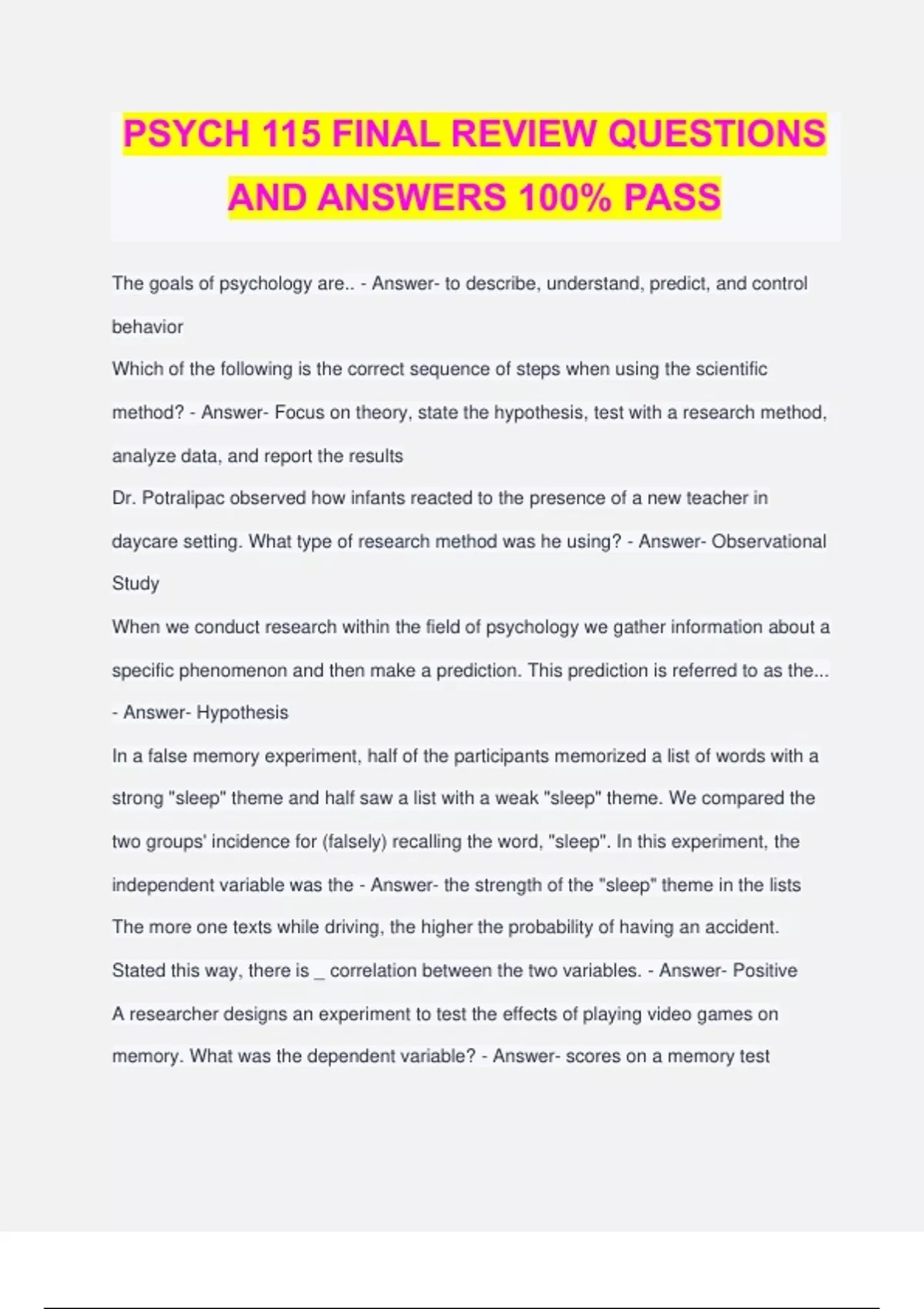 PSYCH 115 FINAL REVIEW QUESTIONS AND ANSWERS 100% PASS

The goals of psychology are.. - Answer- to describe, understand, predict, and control behavior

Which of the following is the correct sequence of steps when using the scientific method? - Answer- Focus on theory, state the hypothesis, test with a research method, analyze data, and report the results

Dr. Potralipac observed how infants reacted to the presence of a new teacher in daycare setting. What type of research method was he using? - Answer- Observational Study

When we conduct research within the field of psychology we gather information about a specific phenomenon and then make a prediction. This prediction is referred to as the... - Answer- Hypothesis

In a false memory experiment, half of the participants memorized a list of words with a strong "sleep" theme and half saw a list with a weak "sleep" theme. We compared the two groups' incidence for (falsely) recalling the word, "sleep". In this experiment, the independent variable was the - Answer- the strength of the "sleep" theme in the lists

The more one texts while driving, the higher the probability of having an accident. Stated this way, there is _ correlation between the two variables. - Answer- Positive

A researcher designs an experiment to test the effects of playing video games on memory. What was the dependent variable? - Answer- scores on a memory test